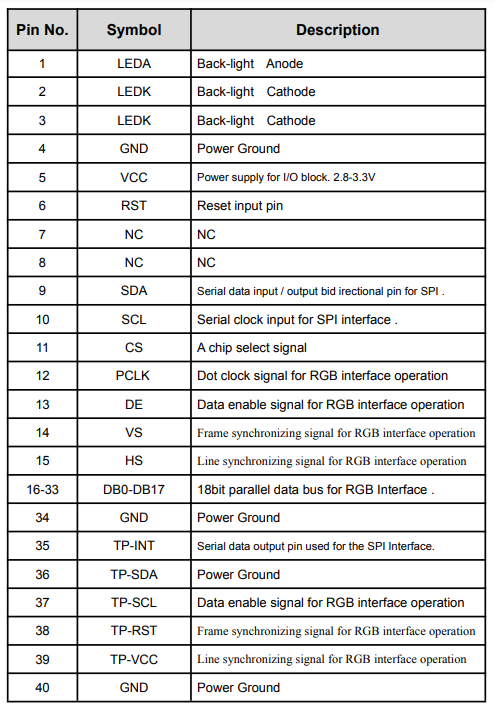 | Pin No. | Symbol | Description |
|---|---|---|
| 1 | LEDA | Back-light Anode |
| 2 | LEDK | Back-light Cathode |
| 3 | LEDK | Back-light Cathode |
| 4 | GND | Power Ground |
| 5 | VCC | Power supply for I/O block. 2.8-3.3V |
| 6 | RST | Reset input pin |
| 7 | NC | NC |
| 8 | NC | NC |
| 9 | SDA | Serial data input / output bid irectional pin for SPI . |
| 10 | SCL | Serial clock input for SPI interface . |
| 11 | CS | A chip select signal |
| 12 | PCLK | Dot clock signal for RGB interface operation |
| 13 | DE | Data enable signal for RGB interface operation |
| 14 | VS | Frame synchronizing signal for RGB interface operation |
| 15 | HS | Line synchronizing signal for RGB interface operation |
| 16-33 | DB0-DB17 | 18bit parallel data bus for RGB Interface . |
| 34 | GND | Power Ground |
| 35 | TP-INT | Serial data output pin used for the SPI Interface. |
| 36 | TP-SDA | Power Ground |
| 37 | TP-SCL | Data enable signal for RGB interface operation |
| 38 | TP-RST | Frame synchronizing signal for RGB interface operation |
| 39 | TP-VCC | Line synchronizing signal for RGB interface operation |
| 40 | GND | Power Ground |